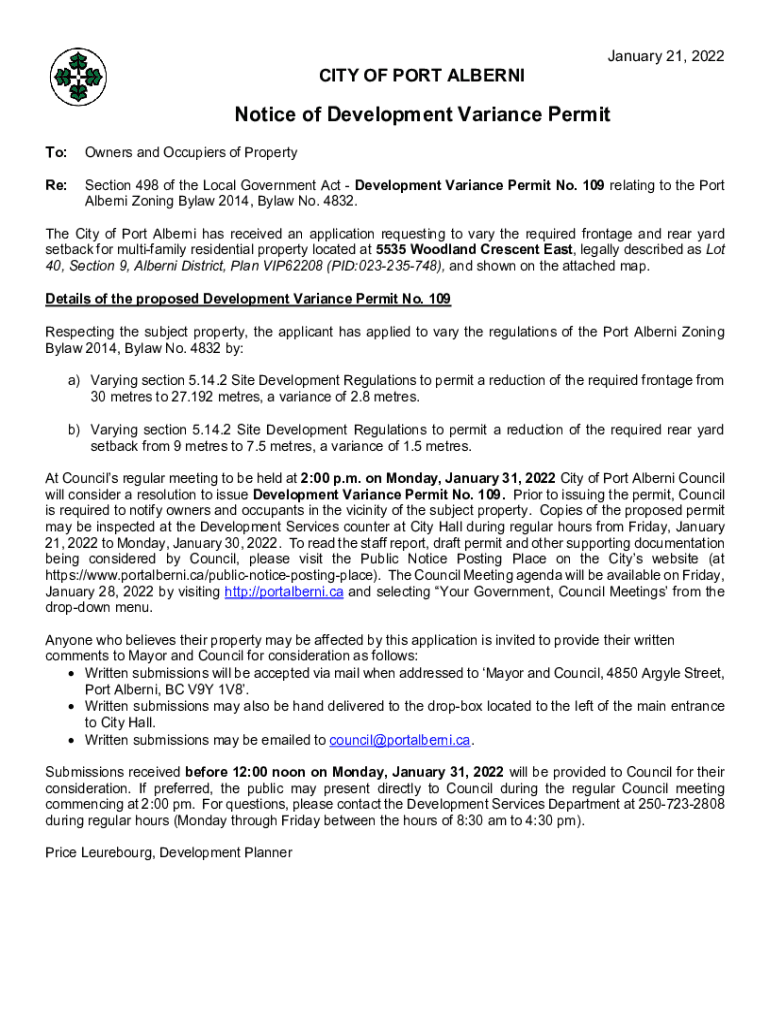 January 21, 2022

CITY OF PORT ALBERNI

Notice of Development Variance Permit

To: Owners and Occupiers of Property

Re: Section 498 of the Local Government Act - Development Variance Permit No. 109 relating to the Port Alberni Zoning Bylaw 2014, Bylaw No. 4832.

The City of Port Alberni has received an application requesting to vary the required frontage and rear yard setback for multi-family residential property located at 5535 Woodland Crescent East, legally described as Lot 40, Section 9, Alberni District, Plan VIP62208 (PID:023-235-748), and shown on the attached map.

Details of the proposed Development Variance Permit No. 109

Respecting the subject property, the applicant has applied to vary the regulations of the Port Alberni Zoning Bylaw 2014, Bylaw No. 4832 by:

a) Varying section 5.14.2 Site Development Regulations to permit a reduction of the required frontage from 30 metres to 27.192 metres, a variance of 2.8 metres.

b) Varying section 5.14.2 Site Development Regulations to permit a reduction of the required rear yard setback from 9 metres to 7.5 metres, a variance of 1.5 metres.

At Council's regular meeting to be held at 2:00 p.m. on Monday, January 31, 2022 City of Port Alberni Council will consider a resolution to issue Development Variance Permit No. 109. Prior to issuing the permit, Council is required to notify owners and occupants in the vicinity of the subject property. Copies of the proposed permit may be inspected at the Development Services counter at City Hall during regular hours from Friday, January 21, 2022 to Monday, January 30, 2022. To read the staff report, draft permit and other supporting documentation being considered by Council, please visit the Public Notice Posting Place on the City's website (at https://www.portalberni.ca/public-notice-posting-place). The Council Meeting agenda will be available on Friday, January 28, 2022 by visiting http://portalberni.ca and selecting "Your Government, Council Meetings' from the drop-down menu.

Anyone who believes their property may be affected by this application is invited to provide their written comments to Mayor and Council for consideration as follows:
• Written submissions will be accepted via mail when addressed to 'Mayor and Council, 4850 Argyle Street, Port Alberni, BC V9Y 1V8'.
• Written submissions may also be hand delivered to the drop-box located to the left of the main entrance to City Hall.
• Written submissions may be emailed to council@portalberni.ca.

Submissions received before 12:00 noon on Monday, January 31, 2022 will be provided to Council for their consideration. If preferred, the public may present directly to Council during the regular Council meeting commencing at 2:00 pm. For questions, please contact the Development Services Department at 250-723-2808 during regular hours (Monday through Friday between the hours of 8:30 am to 4:30 pm).

Price Leurebourg, Development Planner